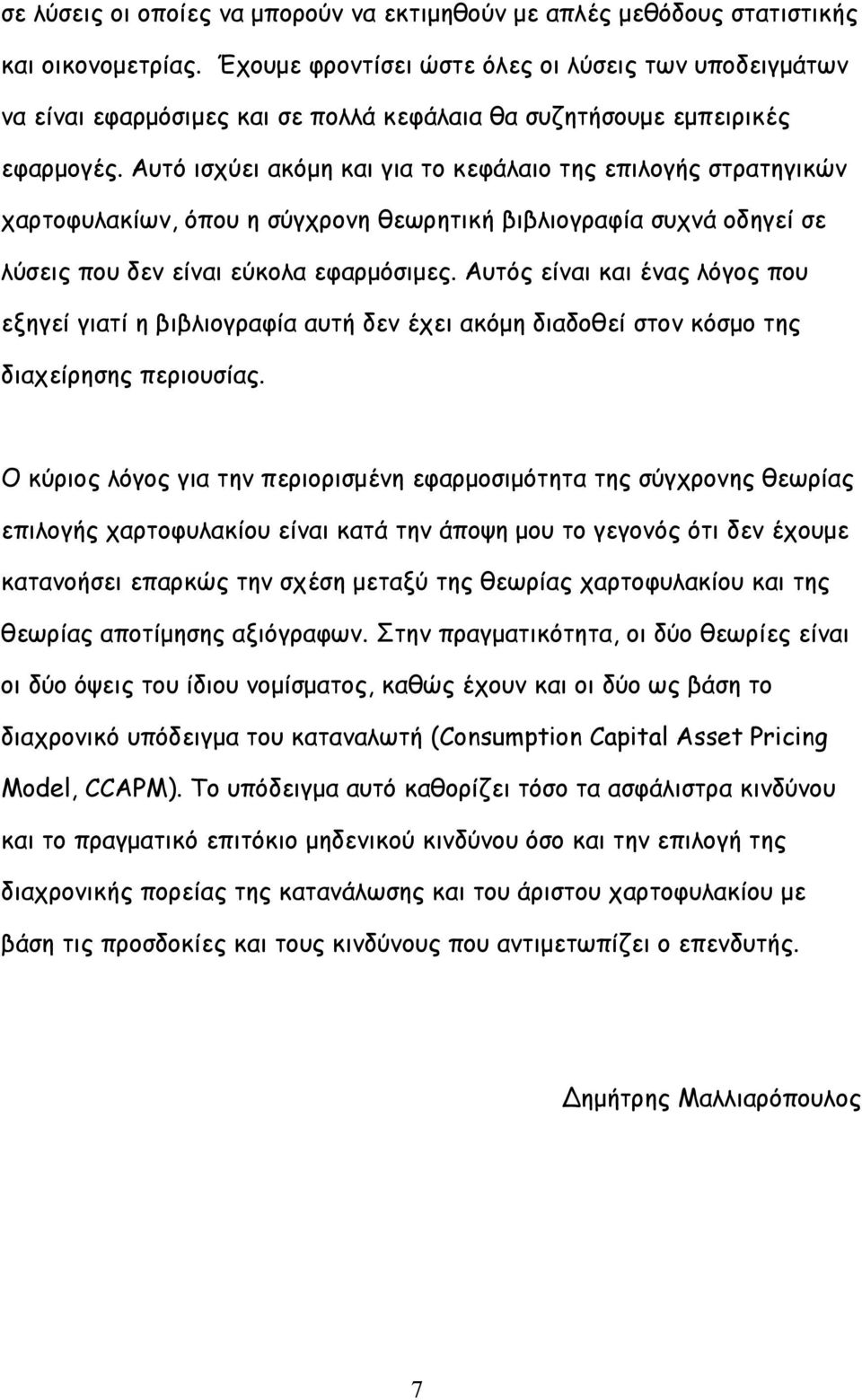 σε λύσεις οι οποίες να μπορούν να εκτιμηθούν με απλές μεθόδους στατιστικής και οικονομετρίας. Έχουμε φροντίσει ώστε όλες οι λύσεις των υποδειγμάτων να είναι εφαρμόσιμες και σε πολλά κεφάλαια θα συζητήσουμε εμπειρικές εφαρμογές. Αυτό ισχύει ακόμη και για το κεφάλαιο της επιλογής στρατηγικών χαρτοφυλακίων, όπου η σύγχρονη θεωρητική βιβλιογραφία συχνά οδηγεί σε λύσεις που δεν είναι εύκολα εφαρμόσιμες. Αυτός είναι και ένας λόγος που εξηγεί γιατί η βιβλιογραφία αυτή δεν έχει ακόμη διαδοθεί στον κόσμο της διαχείρησης περιουσίας.

Ο κύριος λόγος για την περιορισμένη εφαρμοσιμότητα της σύγχρονης θεωρίας επιλογής χαρτοφυλακίου είναι κατά την άποψη μου το γεγονός ότι δεν έχουμε κατανοήσει επαρκώς την σχέση μεταξύ της θεωρίας χαρτοφυλακίου και της θεωρίας αποτίμησης αξιόγραφων. Στην πραγματικότητα, οι δύο θεωρίες είναι οι δύο όψεις του ίδιου νομίσματος, καθώς έχουν και οι δύο ως βάση το διαχρονικό υπόδειγμα του καταναλωτή (Consumption Capital Asset Pricing Model, CCAPM). Το υπόδειγμα αυτό καθορίζει τόσο τα ασφάλιστρα κινδύνου και το πραγματικό επιτόκιο μηδενικού κινδύνου όσο και την επιλογή της διαχρονικής πορείας της κατανάλωσης και του άριστου χαρτοφυλακίου με βάση τις προσδοκίες και τους κινδύνους που αντιμετωπίζει ο επενδυτής.

Δημήτρης Μαλλιαρόπουλος

7